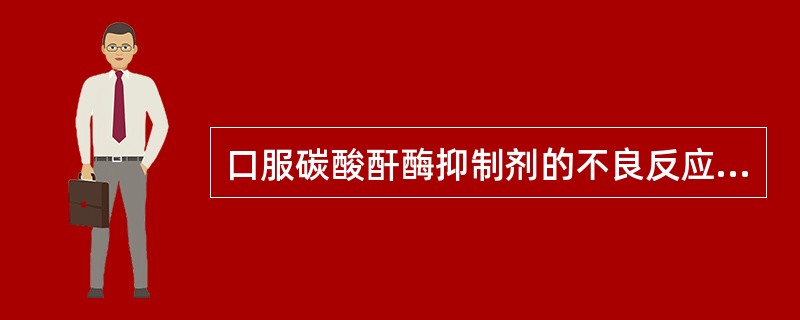 口服碳酸酐酶抑制剂的不良反应...